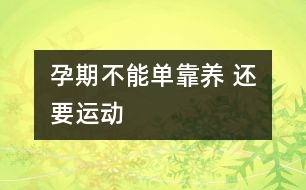 孕期不能单靠养 还要运动